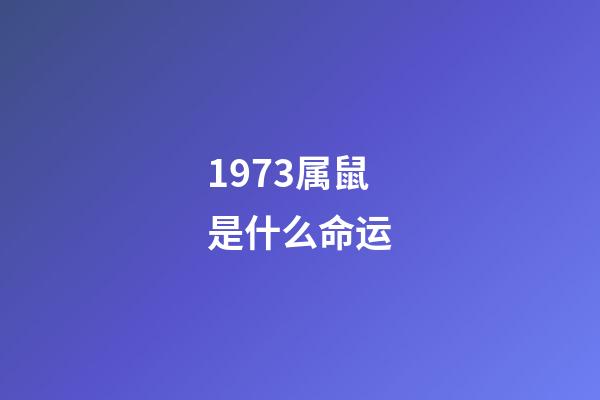 1973属鼠
是什么命运